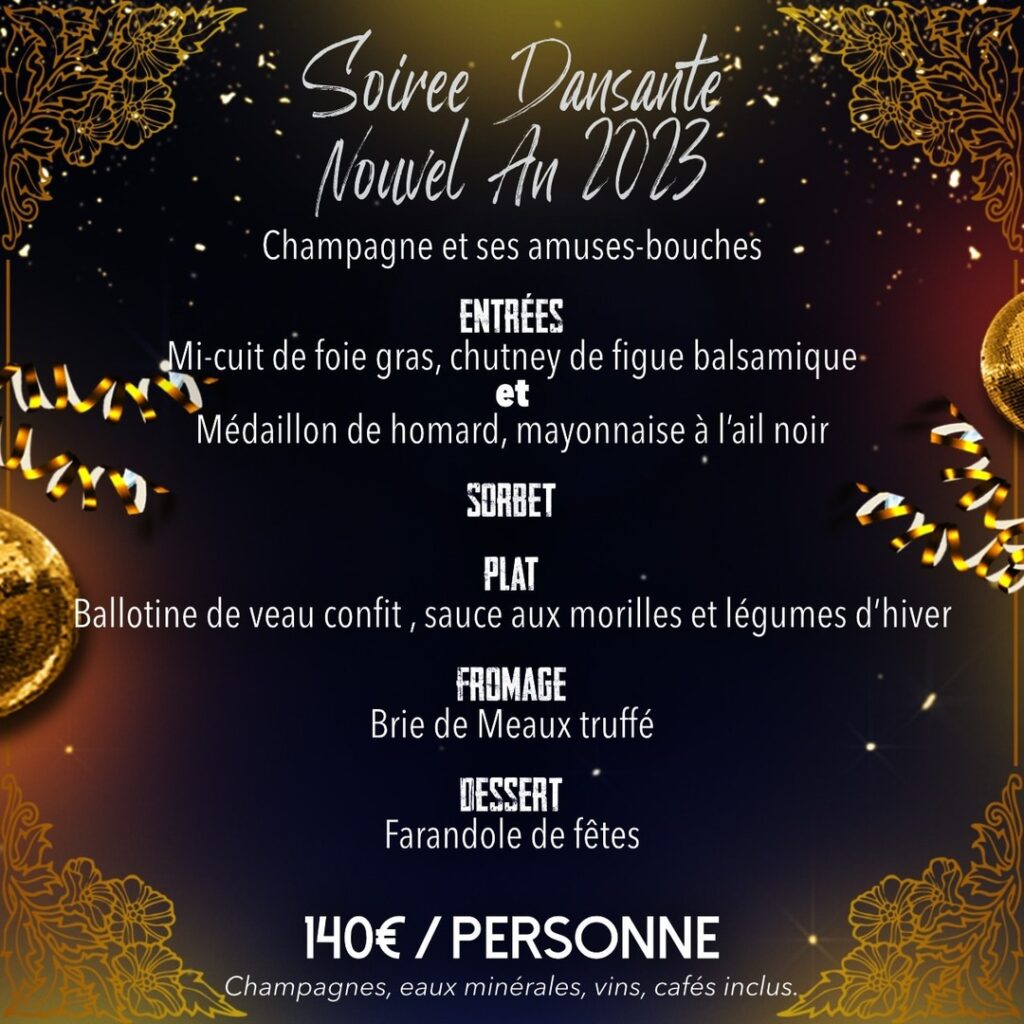 Soiree Dansante
Nouvel An 2023

Champagne et ses amuses-bouches

ENTRÉES
Mi-cuit de foie gras, chutney de figue balsamique
et
Médaillon de homard, mayonnaise à l'ail noir

SORBET

PLAT
Ballotine de veau confit , sauce aux morilles et légumes d'hiver

FROMAGE
Brie de Meaux truffé

DESSERT
Farandole de fêtes

140€ / PERSONNE
Champagnes, eaux minérales, vins, cafés inclus.